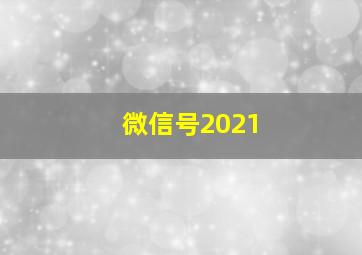 微信号2021